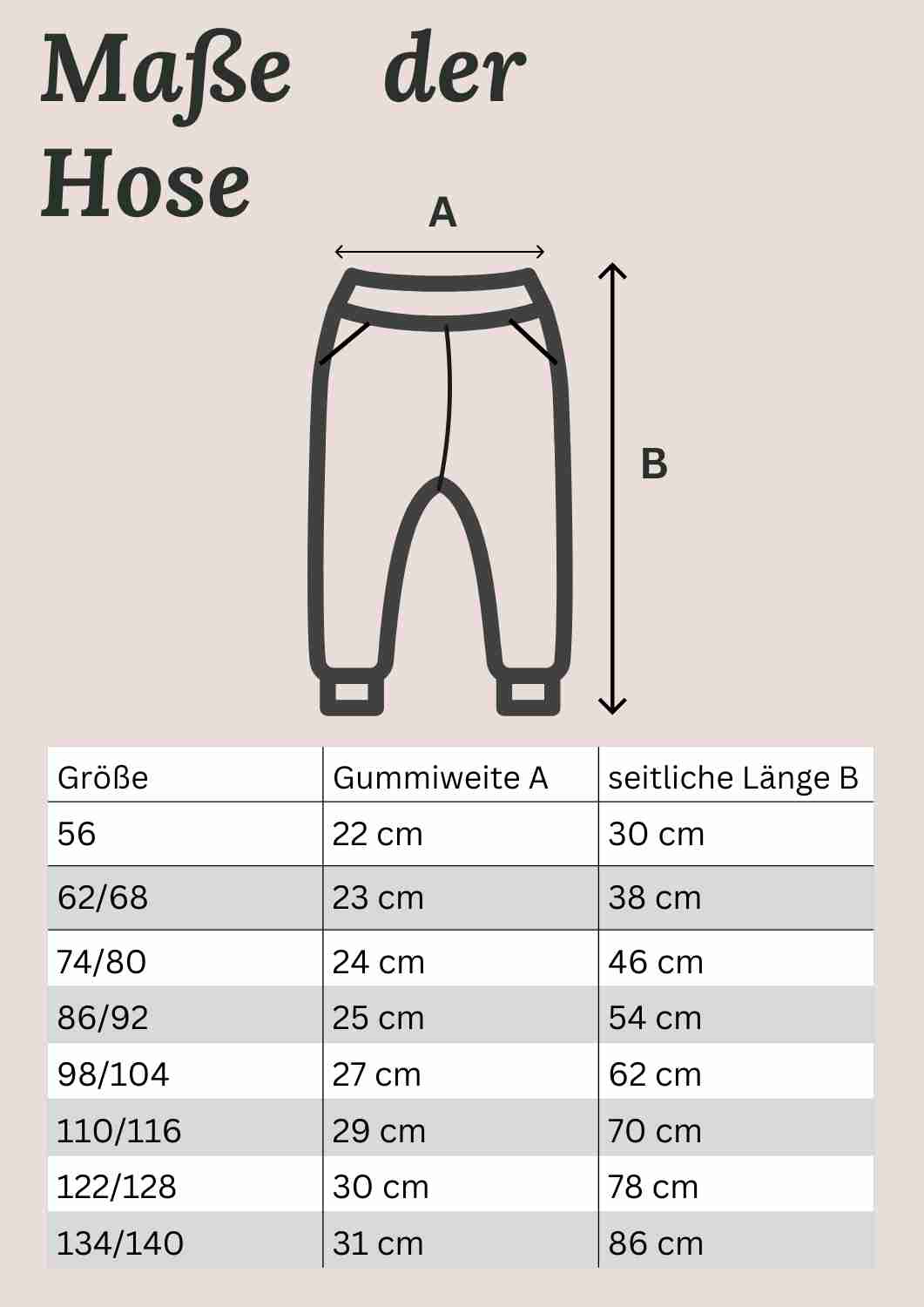 Maße der Hose

A

B

| Größe | Gummiweite A | seitliche Länge B |
|---|---|---|
| 56 | 22 cm | 30 cm |
| 62/68 | 23 cm | 38 cm |
| 74/80 | 24 cm | 46 cm |
| 86/92 | 25 cm | 54 cm |
| 98/104 | 27 cm | 62 cm |
| 110/116 | 29 cm | 70 cm |
| 122/128 | 30 cm | 78 cm |
| 134/140 | 31 cm | 86 cm |